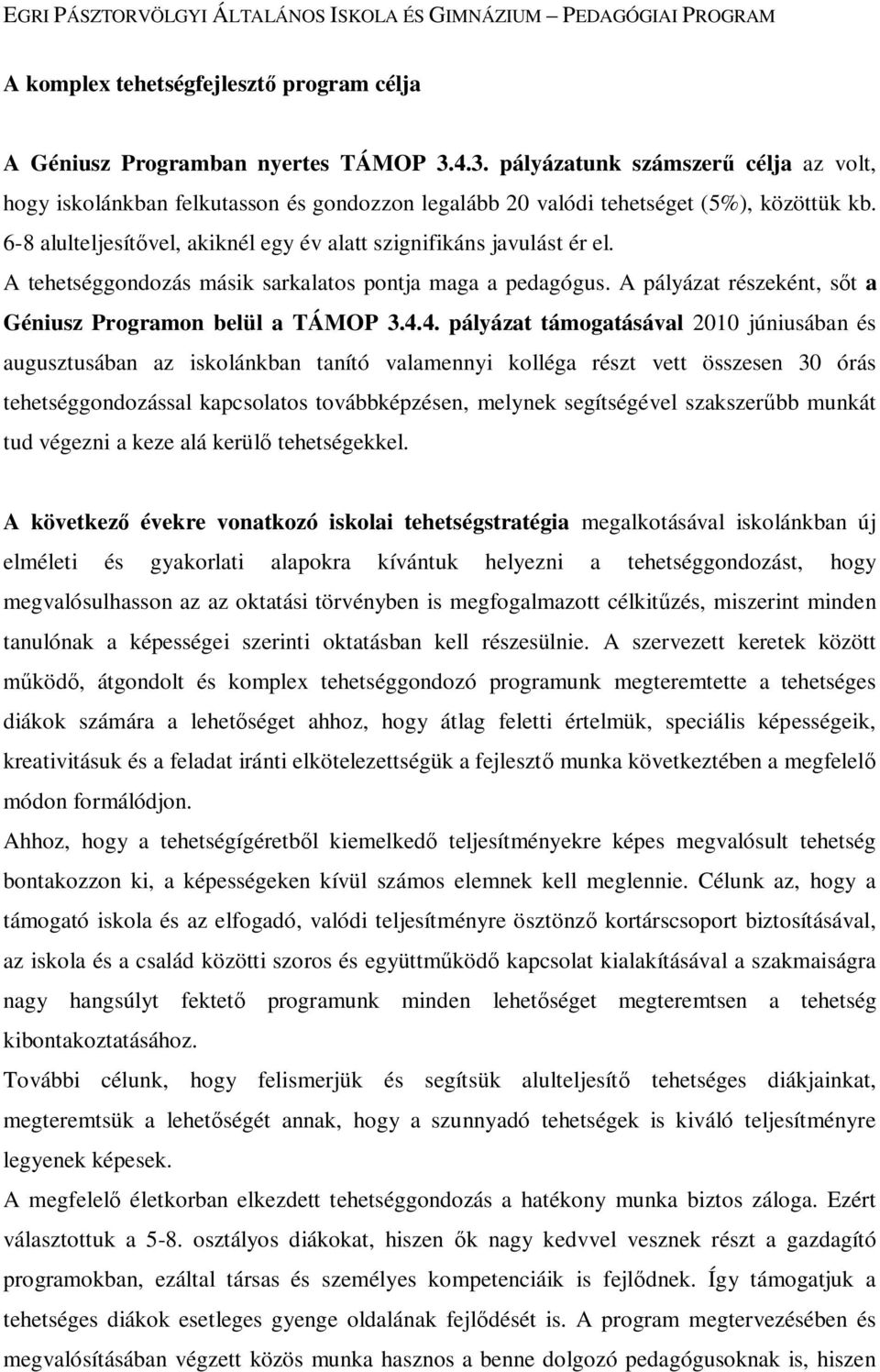 EGRI PÁSZTORVÖLGYI ÁLTALÁNOS ISKOLA ÉS GIMNÁZIUM – PEDAGÓGIAI PROGRAM

A komplex tehetségfejlesztő program célja

A Géniusz Programban nyertes TÁMOP 3.4.3. pályázatunk számszerű célja az volt, hogy iskolánkban felkutasson és gondozzon legalább 20 valódi tehetséget (5%), közöttük kb. 6-8 alulteljesítővel, akiknél egy év alatt szignifikáns javulást ér el. A tehetséggondozás másik sarkalatos pontja maga a pedagógus. A pályázat részeként, sőt a Géniusz Programon belül a TÁMOP 3.4.4. pályázat támogatásával 2010 júniusában és augusztusában az iskolánkban tanító valamennyi kolléga részt vett összesen 30 órás tehetséggondozással kapcsolatos továbbképzésen, melynek segítségével szakszerűbb munkát tud végezni a keze alá kerülő tehetségekkel.

A következő évekre vonatkozó iskolai tehetségstratégia megalkotásával iskolánkban új elméleti és gyakorlati alapokra kívántuk helyezni a tehetséggondozást, hogy megvalósulhasson az az oktatási törvényben is megfogalmazott célkitűzés, miszerint minden tanulónak a képességei szerinti oktatásban kell részesülnie. A szervezett keretek között működő, átgondolt és komplex tehetséggondozó programunk megteremtette a tehetséges diákok számára a lehetőséget ahhoz, hogy átlag feletti értelmük, speciális képességeik, kreativitásuk és a feladat iránti elkötelezettségük a fejlesztő munka következtében a megfelelő módon formálódjon.
Ahhoz, hogy a tehetségígéretből kiemelkedő teljesítményekre képes megvalósult tehetség bontakozzon ki, a képességeken kívül számos elemnek kell meglennie. Célunk az, hogy a támogató iskola és az elfogadó, valódi teljesítményre ösztönző kortárscsoport biztosításával, az iskola és a család közötti szoros és együttműködő kapcsolat kialakításával a szakmaiságra nagy hangsúlyt fektető programunk minden lehetőséget megteremtsen a tehetség kibontakoztatásához.
További célunk, hogy felismerjük és segítsük alulteljesítő tehetséges diákjainkat, megteremtsük a lehetőségét annak, hogy a szunnyadó tehetségek is kiváló teljesítményre legyenek képesek.
A megfelelő életkorban elkezdett tehetséggondozás a hatékony munka biztos záloga. Ezért választottuk a 5-8. osztályos diákokat, hiszen ők nagy kedvvel vesznek részt a gazdagító programokban, ezáltal társas és személyes kompetenciáik is fejlődnek. Így támogatjuk a tehetséges diákok esetleges gyenge oldalának fejlődését is. A program megtervezésében és megvalósításában végzett közös munka hasznos a benne dolgozó pedagógusoknak is, hiszen